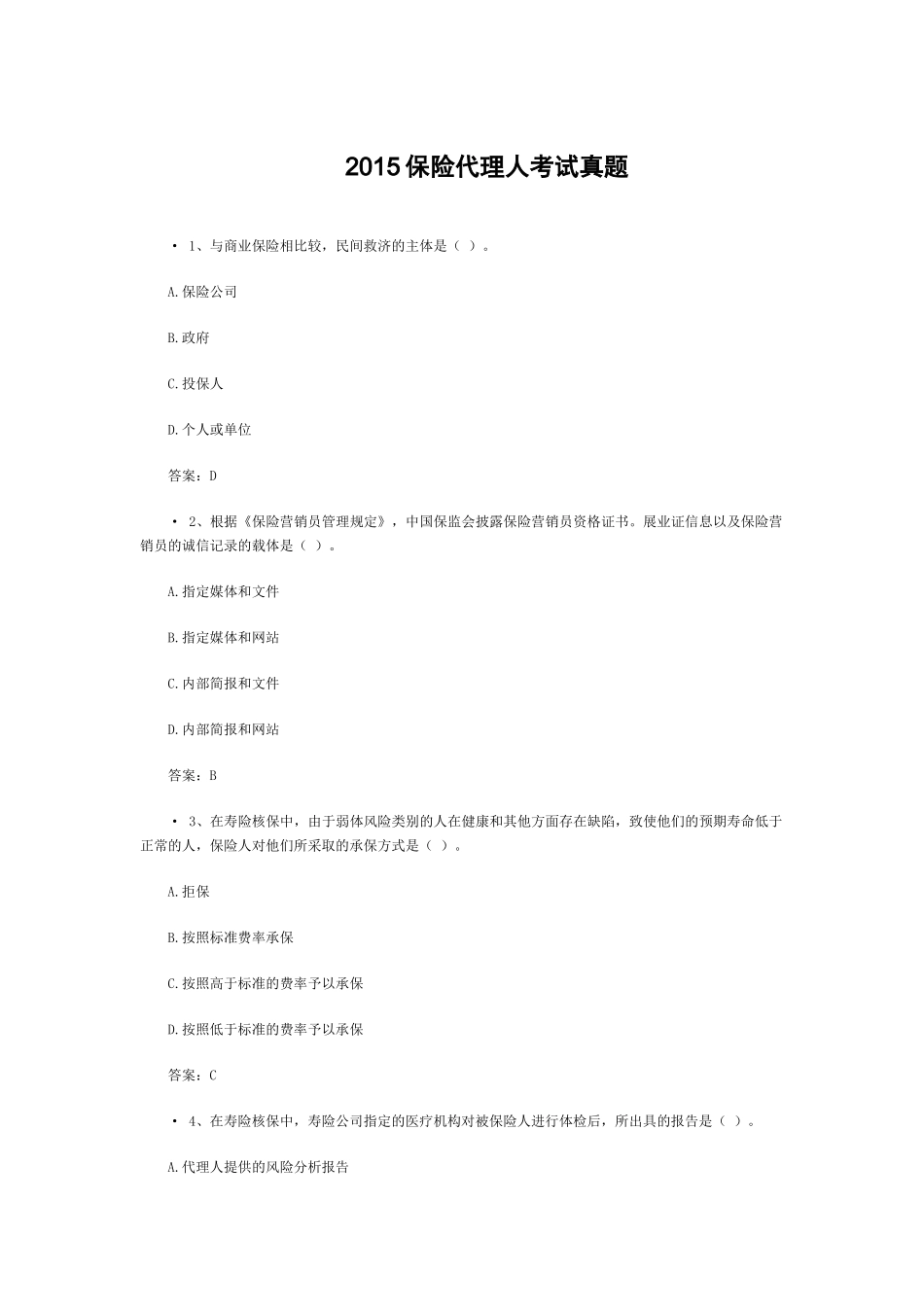 2015保险代理人考试真题

• 1、与商业保险相比较，民间救济的主体是（ ）。

A.保险公司

B.政府

C.投保人

D.个人或单位

答案：D

• 2、根据《保险营销员管理规定》，中国保监会披露保险营销员资格证书。展业证信息以及保险营销员的诚信记录的载体是（ ）。

A.指定媒体和文件

B.指定媒体和网站

C.内部简报和文件

D.内部简报和网站

答案：B

• 3、在寿险核保中，由于弱体风险类别的人在健康和其他方面存在缺陷，致使他们的预期寿命低于正常的人，保险人对他们所采取的承保方式是（ ）。

A.拒保

B.按照标准费率承保

C.按照高于标准的费率予以承保

D.按照低于标准的费率予以承保

答案：C

• 4、在寿险核保中，寿险公司指定的医疗机构对被保险人进行体检后，所出具的报告是（ ）。

A.代理人提供的风险分析报告